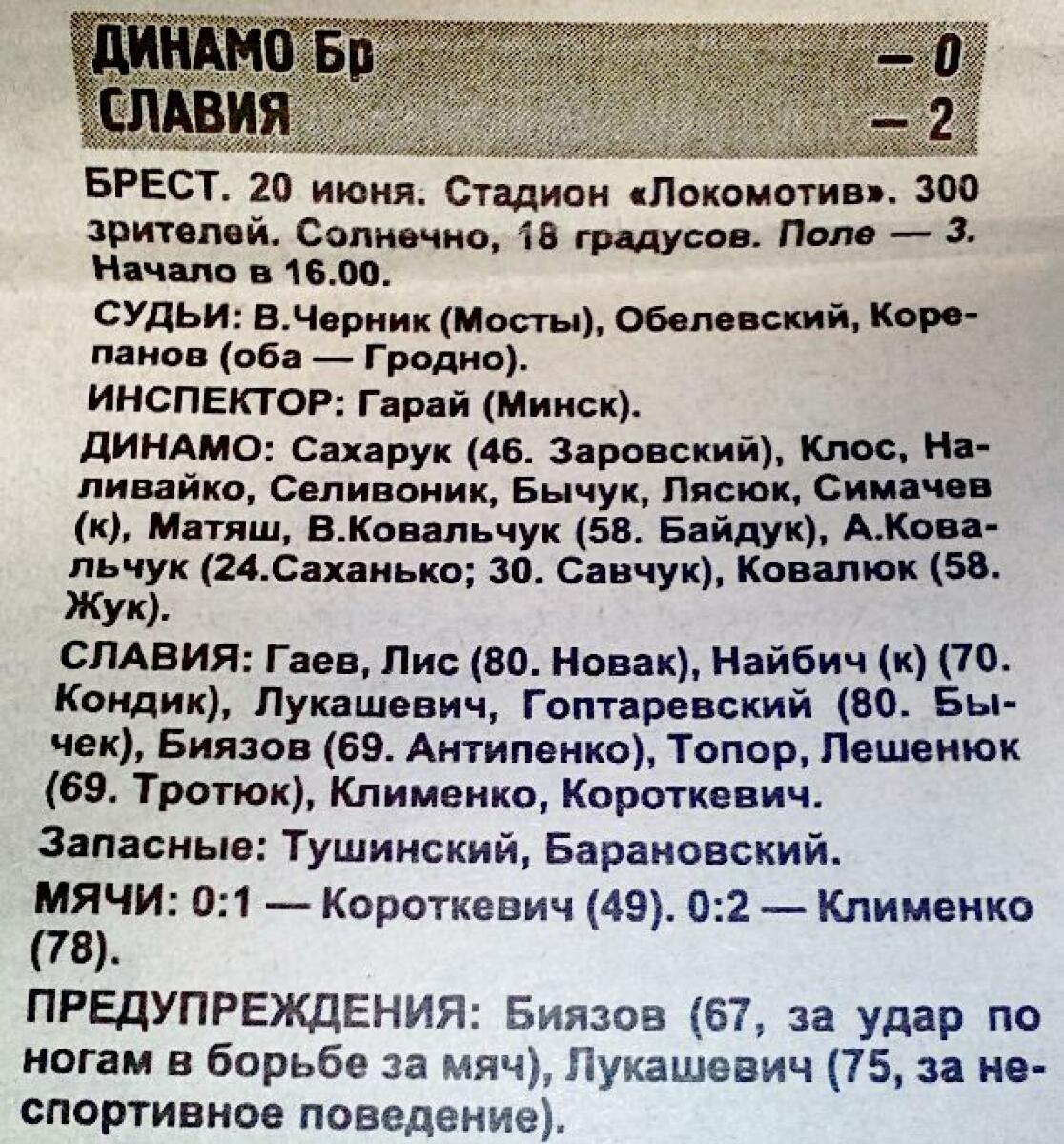 ДИНАМО Бр — 0
СЛАВИЯ — 2

БРЕСТ. 20 июня. Стадион «Локомотив». 300 зрителей. Солнечно, 18 градусов. Поле — 3. Начало в 16.00.

СУДЬИ: В.Черник (Мосты), Обелевский, Корепанов (оба — Гродно).

ИНСПЕКТОР: Гарай (Минск).

ДИНАМО: Сахарук (46. Заровский), Клос, Наливайко, Селивоник, Бычук, Лясюк, Симачев (к), Матяш, В.Ковальчук (58. Байдук), А.Ковальчук (24.Саханько; 30. Савчук), Ковалюк (58. Жук).

СЛАВИЯ: Гаев, Лис (80. Новак), Найбич (к) (70. Кондик), Лукашевич, Гоптаревский (80. Бычек), Биязов (69. Антипенко), Топор, Лешенюк (69. Тротюк), Клименко, Короткевич.

Запасные: Тушинский, Барановский.

МЯЧИ: 0:1 — Короткевич (49). 0:2 — Клименко (78).

ПРЕДУПРЕЖДЕНИЯ: Биязов (67, за удар по ногам в борьбе за мяч), Лукашевич (75, за неспортивное поведение).